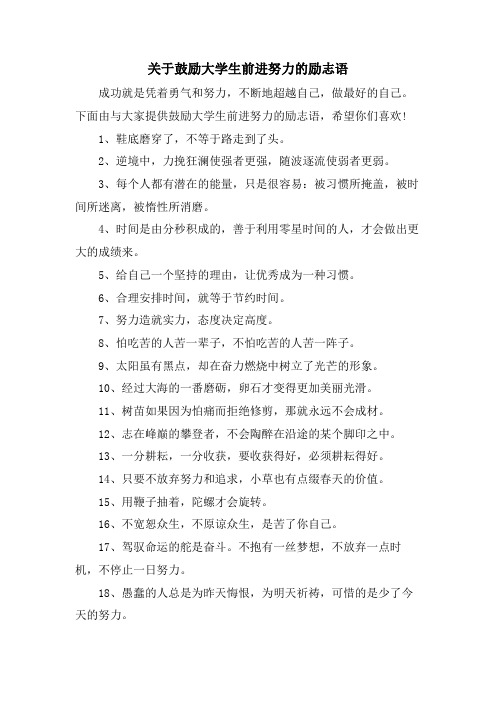 关于鼓励大学生前进努力的励志语

成功就是凭着勇气和努力，不断地超越自己，做最好的自己。下面由与大家提供鼓励大学生前进努力的励志语，希望你们喜欢！

1、鞋底磨穿了，不等于路走到了头。

2、逆境中，力挽狂澜使强者更强，随波逐流使弱者更弱。

3、每个人都有潜在的能量，只是很容易：被习惯所掩盖，被时间所迷离，被惰性所消磨。

4、时间是由分秒积成的，善于利用零星时间的人，才会做出更大的成绩来。

5、给自己一个坚持的理由，让优秀成为一种习惯。

6、合理安排时间，就等于节约时间。

7、努力造就实力，态度决定高度。

8、怕吃苦的人苦一辈子，不怕吃苦的人苦一阵子。

9、太阳虽有黑点，却在奋力燃烧中树立了光芒的形象。

10、经过大海的一番磨砺，卵石才变得更加美丽光滑。

11、树苗如果因为怕痛而拒绝修剪，那就永远不会成材。

12、志在峰巅的攀登者，不会陶醉在沿途的某个脚印之中。

13、一分耕耘，一分收获，要收获得好，必须耕耘得好。

14、只要不放弃努力和追求，小草也有点缀春天的价值。

15、用鞭子抽着，陀螺才会旋转。

16、不宽恕众生，不原谅众生，是苦了你自己。

17、驾驭命运的舵是奋斗。不抱有一丝梦想，不放弃一点时机，不停止一日努力。

18、愚蠢的人总是为昨天悔恨，为明天祈祷，可惜的是少了今天的努力。